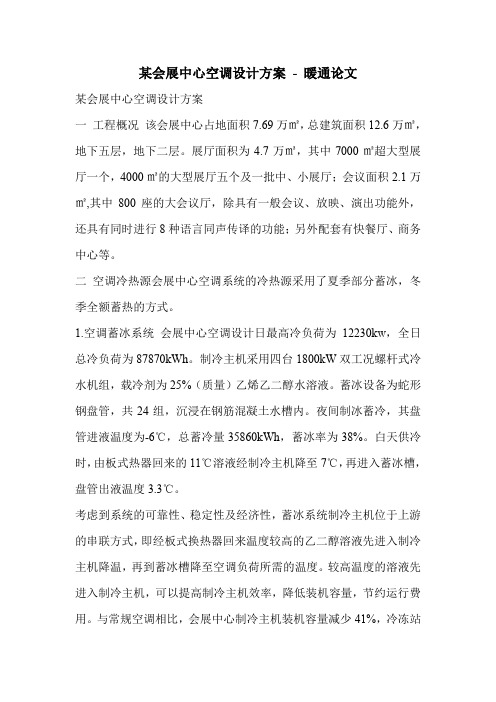 某会展中心空调设计方案 - 暖通论文

某会展中心空调设计方案

一 工程概况 该会展中心占地面积 7.69 万㎡，总建筑面积 12.6 万㎡，地下五层，地下二层。展厅面积为 4.7 万㎡，其中 7000 ㎡超大型展厅一个，4000 ㎡的大型展厅五个及一批中、小展厅；会议面积 2.1 万㎡,其中 800 座的大会议厅，除具有一般会议、放映、演出功能外，还具有同时进行 8 种语言同声传译的功能；另外配套有快餐厅、商务中心等。

二 空调冷热源会展中心空调系统的冷热源采用了夏季部分蓄冰，冬季全额蓄热的方式。

1.空调蓄冰系统 会展中心空调设计日最高冷负荷为 12230kw，全日总冷负荷为 87870kWh。制冷主机采用四台 1800kW 双工况螺杆式冷水机组，载冷剂为 25%（质量）乙烯乙二醇水溶液。蓄冰设备为蛇形钢盘管，共 24 组，沉浸在钢筋混凝土水槽内。夜间制冰蓄冷，其盘管进液温度为-6℃，总蓄冷量 35860kWh，蓄冰率为 38%。白天供冷时，由板式热器回来的 11℃溶液经制冷主机降至 7℃，再进入蓄冰槽，盘管出液温度 3.3℃。

考虑到系统的可靠性、稳定性及经济性，蓄冰系统制冷主机位于上游的串联方式，即经板式换热器回来温度较高的乙二醇溶液先进入制冷主机降温，再到蓄冰槽降至空调负荷所需的温度。较高温度的溶液先进入制冷主机，可以提高制冷主机效率，降低装机容量，节约运行费用。与常规空调相比，会展中心制冷主机装机容量减少 41%，冷冻站